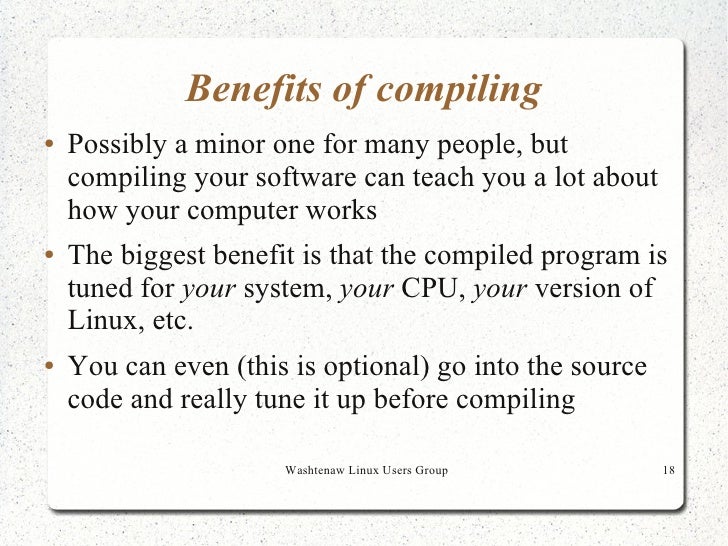 Benefits of compiling

• Possibly a minor one for many people, but compiling your software can teach you a lot about how your computer works

• The biggest benefit is that the compiled program is tuned for your system, your CPU, your version of Linux, etc.

• You can even (this is optional) go into the source code and really tune it up before compiling

Washtenaw Linux Users Group

18